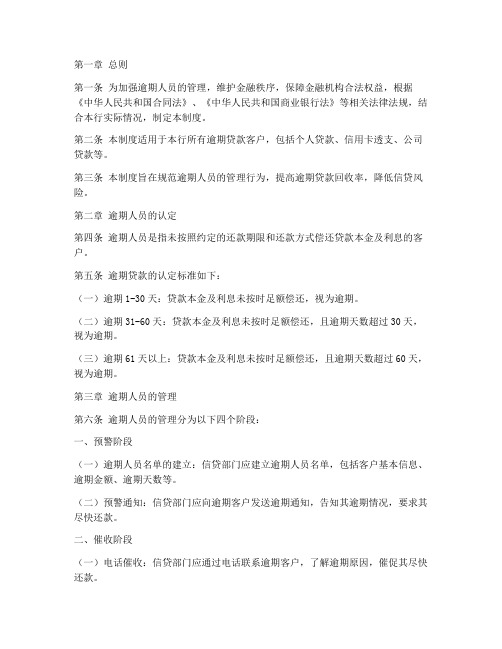 第一章 总则

第一条 为加强逾期人员的管理，维护金融秩序，保障金融机构合法权益，根据《中华人民共和国合同法》、《中华人民共和国商业银行法》等相关法律法规，结合本行实际情况，制定本制度。

第二条 本制度适用于本行所有逾期贷款客户，包括个人贷款、信用卡透支、公司贷款等。

第三条 本制度旨在规范逾期人员的管理行为，提高逾期贷款回收率，降低信贷风险。

第二章 逾期人员的认定

第四条 逾期人员是指未按照约定的还款期限和还款方式偿还贷款本金及利息的客户。

第五条 逾期贷款的认定标准如下：

（一）逾期 1-30 天：贷款本金及利息未按时足额偿还，视为逾期。

（二）逾期 31-60 天：贷款本金及利息未按时足额偿还，且逾期天数超过 30 天，视为逾期。

（三）逾期 61 天以上：贷款本金及利息未按时足额偿还，且逾期天数超过 60 天，视为逾期。

第三章 逾期人员的管理

第六条 逾期人员的管理分为以下四个阶段：

一、预警阶段

（一）逾期人员名单的建立：信贷部门应建立逾期人员名单，包括客户基本信息、逾期金额、逾期天数等。

（二）预警通知：信贷部门应向逾期客户发送逾期通知，告知其逾期情况，要求其尽快还款。

二、催收阶段

（一）电话催收：信贷部门应通过电话联系逾期客户，了解逾期原因，催促其尽快还款。